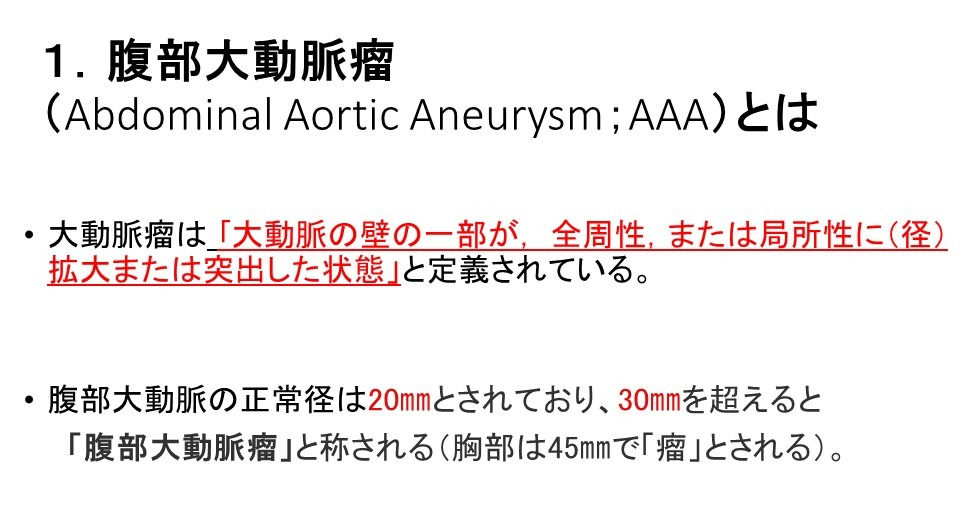 1．腹部大動脈瘤
（Abdominal Aortic Aneurysm；AAA）とは

• 大動脈瘤は「大動脈の壁の一部が，全周性，または局所性に（径）拡大または突出した状態」と定義されている。

• 腹部大動脈の正常径は20㎜とされており、30㎜を超えると「腹部大動脈瘤」と称される（胸部は45㎜で「瘤」とされる）。